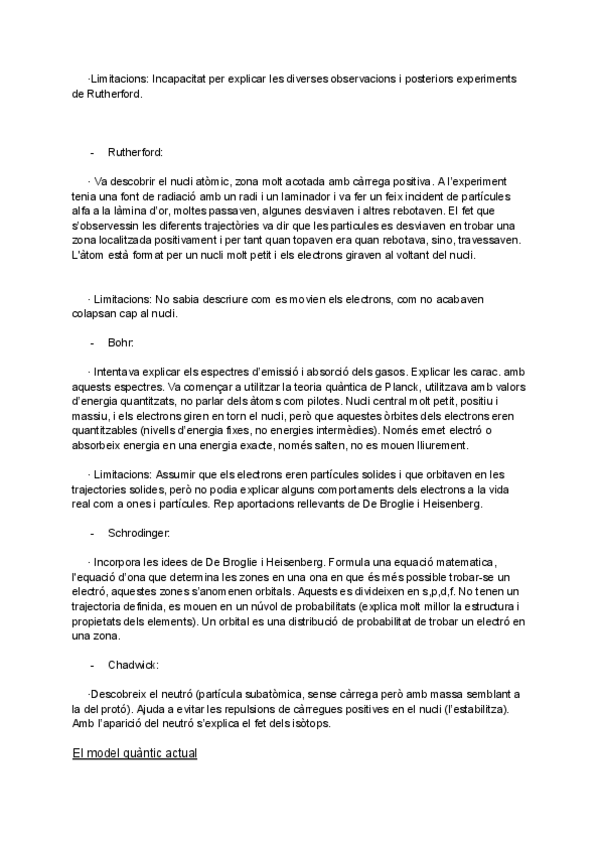 ·Limitacions: Incapacitat per explicar les diverses observacions i posteriors experiments de Rutherford.

- Rutherford:

· Va descobrir el nucli atòmic, zona molt acotada amb càrrega positiva. A l'experiment tenia una font de radiació amb un radi i un laminador i va fer un feix incident de partícules alfa a la làmina d'or, moltes passaven, algunes desviaven i altres rebotaven. El fet que s'observessin les diferents trajectòries va dir que les particules es desviaven en trobar una zona localitzada positivament i per tant quan topaven era quan rebotava, sino, travessaven. L'àtom està format per un nucli molt petit i els electrons giraven al voltant del nucli.

· Limitacions: No sabia descriure com es movien els electrons, com no acabaven colapsan cap al nucli.

- Bohr:

· Intentava explicar els espectres d'emissió i absorció dels gasos. Explicar les carac. amb aquests espectres. Va començar a utilitzar la teoria quàntica de Planck, utilitzava amb valors d'energia quantitzats, no parlar dels àtoms com pilotes. Nucli central molt petit, positiu i massiu, i els electrons giren en torn el nucli, però que aquestes òrbites dels electrons eren quantitzables (nivells d'energia fixes, no energies intermèdies). Només emet electró o absorbeix energia en una energia exacte, només salten, no es mouen lliurement.

· Limitacions: Assumir que els electrons eren partícules solides i que orbitaven en les trajectories solides, però no podia explicar alguns comportaments dels electrons a la vida real com a ones i partícules. Rep aportacions rellevants de De Broglie i Heisenberg.

- Schrodinger:

· Incorpora les idees de De Broglie i Heisenberg. Formula una equació matematica, l'equació d'ona que determina les zones en una ona en que és més possible trobar-se un electró, aquestes zones s'anomenen orbitals. Aquests es divideixen en s,p,d,f. No tenen un trajectoria definida, es mouen en un núvol de probabilitats (explica molt millor la estructura i propietats dels elements). Un orbital es una distribució de probabilitat de trobar un electró en una zona.

- Chadwick:

·Descobreix el neutró (partícula subatòmica, sense càrrega però amb massa semblant a la del protó). Ajuda a evitar les repulsions de càrregues positives en el nucli (l'estabilitza). Amb l'aparició del neutró s'explica el fet dels isòtops.

El model quàntic actual